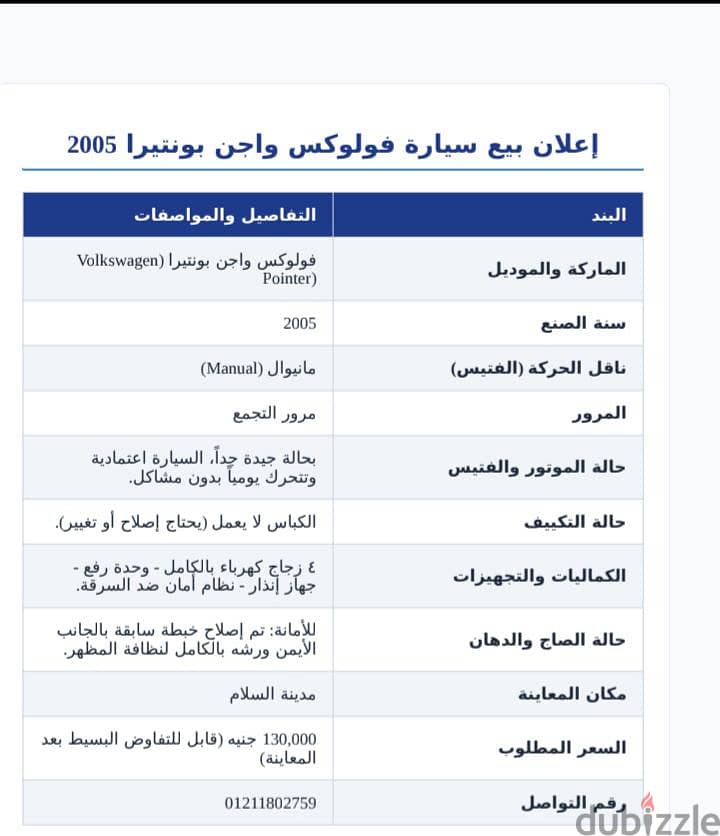 إعلان بيع سيارة فولوكس واجن بونتيرا 2005

| البند | التفاصيل والمواصفات |
|---|---|
| الماركة والموديل | فولوكس واجن بونتيرا (Volkswagen Pointer) |
| سنة الصنع | 2005 |
| ناقل الحركة (الفتيس) | مانيوال (Manual) |
| المرور | مرور التجمع |
| حالة الموتور والفتيس | بحالة جيدة جداً، السيارة اعتمادية وتتحرك يومياً بدون مشاكل. |
| حالة التكييف | الكباس لا يعمل (يحتاج إصلاح أو تغيير). |
| الكماليات والتجهيزات | ٤ زجاج كهرباء بالكامل - وحدة رفع - جهاز إنذار - نظام أمان ضد السرقة. |
| حالة الصاج والدهان | للأمانة: تم إصلاح خبطة سابقة بالجانب الأيمن ورشه بالكامل لنظافة المظهر. |
| مكان المعاينة | مدينة السلام |
| السعر المطلوب | 130,000 جنيه (قابل للتفاوض البسيط بعد المعاينة) |
| رقم التواصل | 01211802759 |

dubizzle